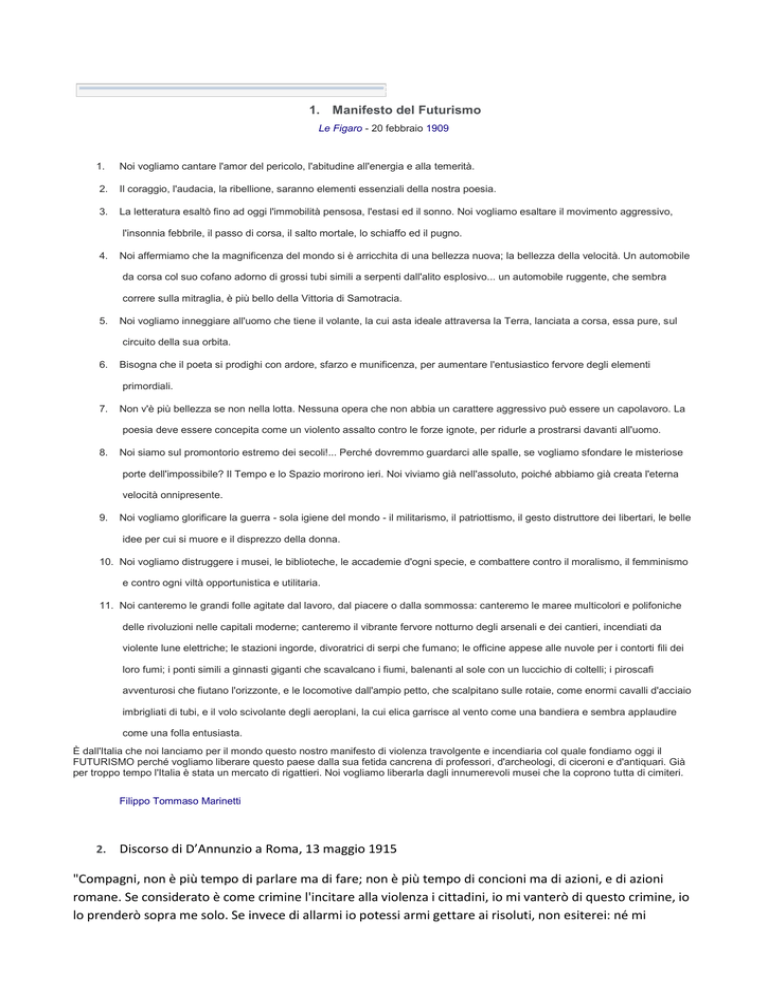 1. Manifesto del Futurismo

Le Figaro - 20 febbraio 1909

1. Noi vogliamo cantare l'amor del pericolo, l'abitudine all'energia e alla temerità.

2. Il coraggio, l'audacia, la ribellione, saranno elementi essenziali della nostra poesia.

3. La letteratura esaltò fino ad oggi l'immobilità pensosa, l'estasi ed il sonno. Noi vogliamo esaltare il movimento aggressivo, l'insonnia febbrile, il passo di corsa, il salto mortale, lo schiaffo ed il pugno.

4. Noi affermiamo che la magnificenza del mondo si è arricchita di una bellezza nuova; la bellezza della velocità. Un automobile da corsa col suo cofano adorno di grossi tubi simili a serpenti dall'alito esplosivo... un automobile ruggente, che sembra correre sulla mitraglia, è più bello della Vittoria di Samotracia.

5. Noi vogliamo inneggiare all'uomo che tiene il volante, la cui asta ideale attraversa la Terra, lanciata a corsa, essa pure, sul circuito della sua orbita.

6. Bisogna che il poeta si prodighi con ardore, sfarzo e munificenza, per aumentare l'entusiastico fervore degli elementi primordiali.

7. Non v'è più bellezza se non nella lotta. Nessuna opera che non abbia un carattere aggressivo può essere un capolavoro. La poesia deve essere concepita come un violento assalto contro le forze ignote, per ridurle a prostrarsi davanti all'uomo.

8. Noi siamo sul promontorio estremo dei secoli!... Perché dovremmo guardarci alle spalle, se vogliamo sfondare le misteriose porte dell'impossibile? Il Tempo e lo Spazio morirono ieri. Noi viviamo già nell'assoluto, poiché abbiamo già creata l'eterna velocità onnipresente.

9. Noi vogliamo glorificare la guerra - sola igiene del mondo - il militarismo, il patriottismo, il gesto distruttore dei libertari, le belle idee per cui si muore e il disprezzo della donna.

10. Noi vogliamo distruggere i musei, le biblioteche, le accademie d'ogni specie, e combattere contro il moralismo, il femminismo e contro ogni viltà opportunistica e utilitaria.

11. Noi canteremo le grandi folle agitate dal lavoro, dal piacere o dalla sommossa: canteremo le maree multicolori e polifoniche delle rivoluzioni nelle capitali moderne; canteremo il vibrante fervore notturno degli arsenali e dei cantieri, incendiati da violente lune elettriche; le stazioni ingorde, divoratrici di serpi che fumano; le officine appese alle nuvole per i contorti fili dei loro fumi; i ponti simili a ginnasti giganti che scavalcano i fiumi, balenanti al sole con un luccichio di coltelli; i piroscafi avventurosi che fiutano l'orizzonte, e le locomotive dall'ampio petto, che scalpitano sulle rotaie, come enormi cavalli d'acciaio imbrigliati di tubi, e il volo scivolante degli aeroplani, la cui elica garrisce al vento come una bandiera e sembra applaudire come una folla entusiasta.

È dall'Italia che noi lanciamo per il mondo questo nostro manifesto di violenza travolgente e incendiaria col quale fondiamo oggi il FUTURISMO perché vogliamo liberare questo paese dalla sua fetida cancrena di professori, d'archeologi, di ciceroni e d'antiquari. Già per troppo tempo l'Italia è stata un mercato di rigattieri. Noi vogliamo liberarla dagli innumerevoli musei che la coprono tutta di cimiteri.

Filippo Tommaso Marinetti

2. Discorso di D'Annunzio a Roma, 13 maggio 1915

"Compagni, non è più tempo di parlare ma di fare; non è più tempo di concioni ma di azioni, e di azioni romane. Se considerato è come crimine l'incitare alla violenza i cittadini, io mi vanterò di questo crimine, io lo prenderò sopra me solo. Se invece di allarmi io potessi armi gettare ai risoluti, non esiterei: né mi